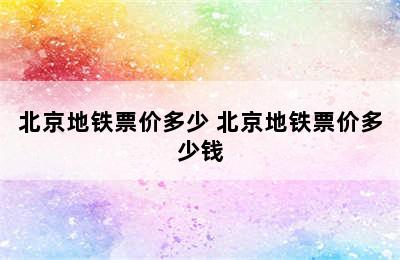 北京地铁票价多少 北京地铁票价多少钱